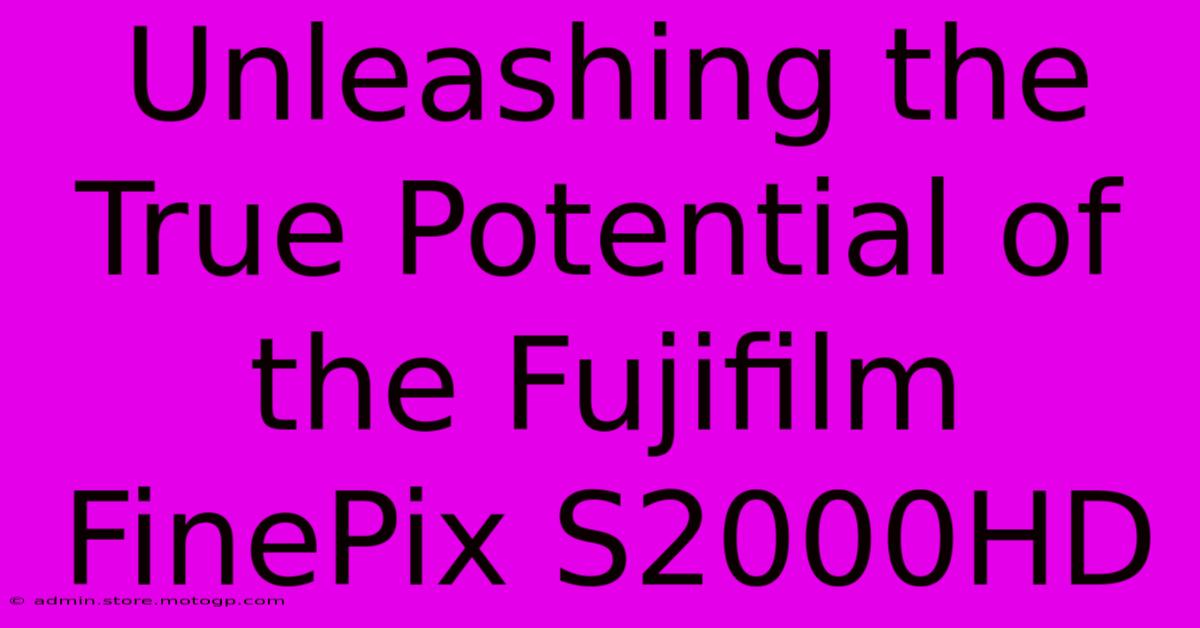 Unleashing the True Potential of the Fujifilm FinePix S2000HD

© admin.store.motogp.com